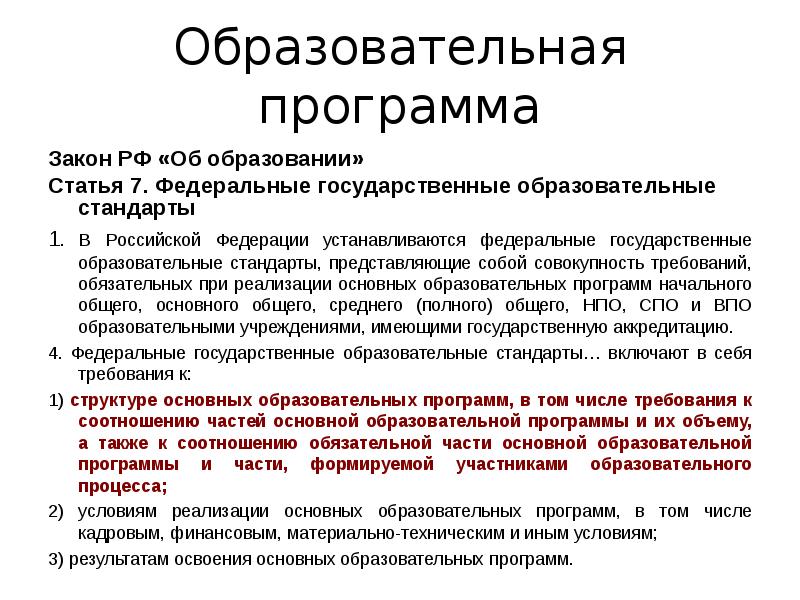 Образовательная программа

Закон РФ «Об образовании»

Статья 7. Федеральные государственные образовательные стандарты

1. В Российской Федерации устанавливаются федеральные государственные образовательные стандарты, представляющие собой совокупность требований, обязательных при реализации основных образовательных программ начального общего, основного общего, среднего (полного) общего, НПО, СПО и ВПО образовательными учреждениями, имеющими государственную аккредитацию.

4. Федеральные государственные образовательные стандарты… включают в себя требования к:

1) структуре основных образовательных программ, в том числе требования к соотношению частей основной образовательной программы и их объему, а также к соотношению обязательной части основной образовательной программы и части, формируемой участниками образовательного процесса;

2) условиям реализации основных образовательных программ, в том числе кадровым, финансовым, материально-техническим и иным условиям;

3) результатам освоения основных образовательных программ.